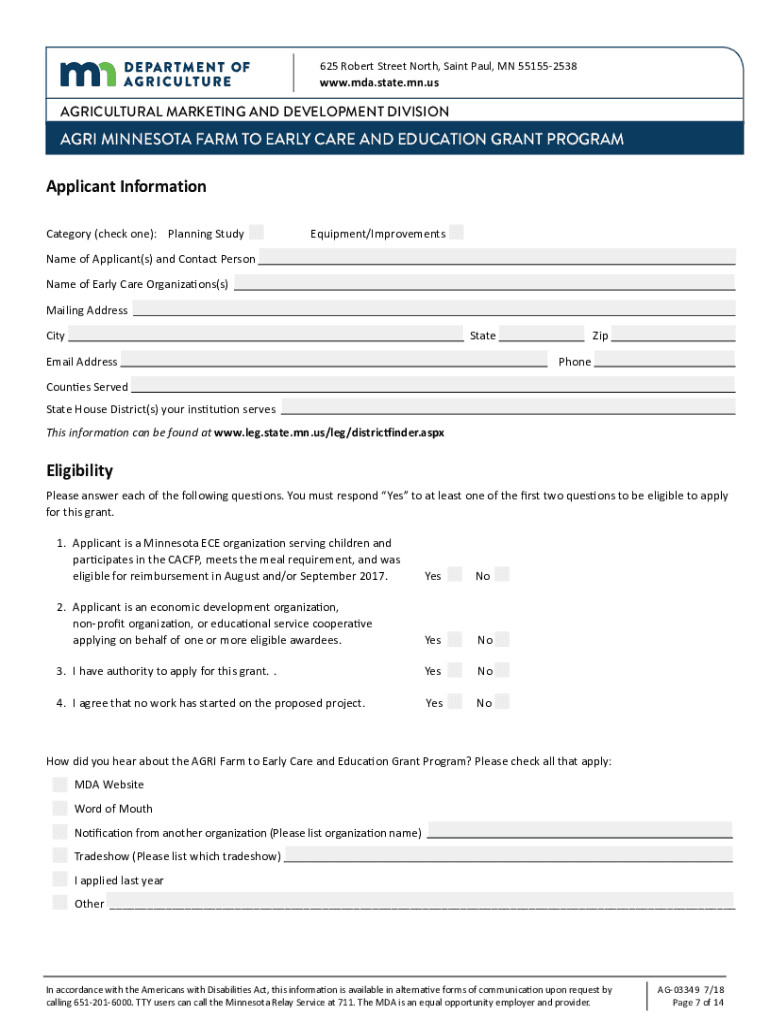 DEPARTMENT OF AGRICULTURE

625 Robert Street North, Saint Paul, MN 55155-2538
www.mda.state.mn.us

AGRICULTURAL MARKETING AND DEVELOPMENT DIVISION

AGRI MINNESOTA FARM TO EARLY CARE AND EDUCATION GRANT PROGRAM

Applicant Information

Category (check one): Planning Study Equipment/Improvements

Name of Applicant(s) and Contact Person

Name of Early Care Organizations(s)

Mailing Address

City State Zip

Email Address Phone

Counties Served

State House District(s) your institution serves

This information can be found at www.leg.state.mn.us/leg/districtfinder.aspx

Eligibility

Please answer each of the following questions. You must respond "Yes" to at least one of the first two questions to be eligible to apply for this grant.

1. Applicant is a Minnesota ECE organization serving children and participates in the CACFP, meets the meal requirement, and was eligible for reimbursement in August and/or September 2017. Yes No

2. Applicant is an economic development organization, non-profit organization, or educational service cooperative applying on behalf of one or more eligible awardees. Yes No

3. I have authority to apply for this grant. . Yes No

4. I agree that no work has started on the proposed project. Yes No

How did you hear about the AGRI Farm to Early Care and Education Grant Program? Please check all that apply:

MDA Website

Word of Mouth

Notification from another organization (Please list organization name)

Tradeshow (Please list which tradeshow)

I applied last year

Other

In accordance with the Americans with Disabilities Act, this information is available in alternative forms of communication upon request by calling 651-201-6000. TTY users can call the Minnesota Relay Service at 711. The MDA is an equal opportunity employer and provider.

AG-03349 7/18
Page 7 of 14